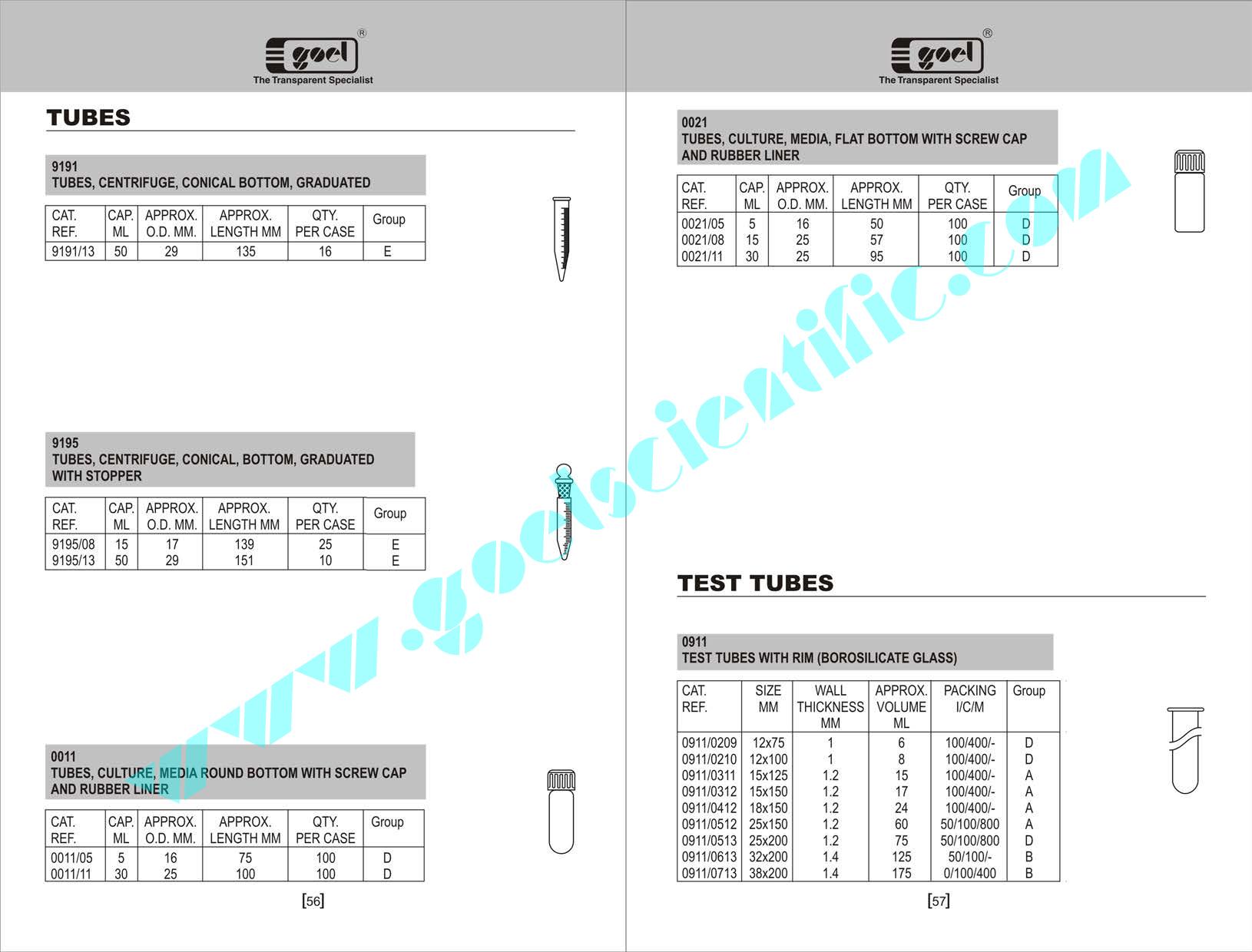 goel®
The Transparent Specialist

TUBES

9191
TUBES, CENTRIFUGE, CONICAL BOTTOM, GRADUATED

| CAT. REF. | CAP. ML | APPROX. O.D. MM. | APPROX. LENGTH MM | QTY. PER CASE | Group |
|---|---|---|---|---|---|
| 9191/13 | 50 | 29 | 135 | 16 | E |

9195
TUBES, CENTRIFUGE, CONICAL, BOTTOM, GRADUATED WITH STOPPER

| CAT. REF. | CAP. ML | APPROX. O.D. MM. | APPROX. LENGTH MM | QTY. PER CASE | Group |
|---|---|---|---|---|---|
| 9195/08 | 15 | 17 | 139 | 25 | E |
| 9195/13 | 50 | 29 | 151 | 10 | E |

0011
TUBES, CULTURE, MEDIA ROUND BOTTOM WITH SCREW CAP AND RUBBER LINER

| CAT. REF. | CAP. ML | APPROX. O.D. MM. | APPROX. LENGTH MM | QTY. PER CASE | Group |
|---|---|---|---|---|---|
| 0011/05 | 5 | 16 | 75 | 100 | D |
| 0011/11 | 30 | 25 | 100 | 100 | D |

[56]

goel®
The Transparent Specialist

0021
TUBES, CULTURE, MEDIA, FLAT BOTTOM WITH SCREW CAP AND RUBBER LINER

| CAT. REF. | CAP. ML | APPROX. O.D. MM. | APPROX. LENGTH MM | QTY. PER CASE | Group |
|---|---|---|---|---|---|
| 0021/05 | 5 | 16 | 50 | 100 | D |
| 0021/08 | 15 | 25 | 57 | 100 | D |
| 0021/11 | 30 | 25 | 95 | 100 | D |

TEST TUBES

0911
TEST TUBES WITH RIM (BOROSILICATE GLASS)

| CAT. REF. | SIZE MM | WALL THICKNESS MM | APPROX. VOLUME ML | PACKING I/C/M | Group |
|---|---|---|---|---|---|
| 0911/0209 | 12x75 | 1 | 6 | 100/400/- | D |
| 0911/0210 | 12x100 | 1 | 8 | 100/400/- | D |
| 0911/0311 | 15x125 | 1.2 | 15 | 100/400/- | A |
| 0911/0312 | 15x150 | 1.2 | 17 | 100/400/- | A |
| 0911/0412 | 18x150 | 1.2 | 24 | 100/400/- | A |
| 0911/0512 | 25x150 | 1.2 | 60 | 50/100/800 | A |
| 0911/0513 | 25x200 | 1.2 | 75 | 50/100/800 | D |
| 0911/0613 | 32x200 | 1.4 | 125 | 50/100/- | B |
| 0911/0713 | 38x200 | 1.4 | 175 | 0/100/400 | B |

[57]

www.goelscientific.com